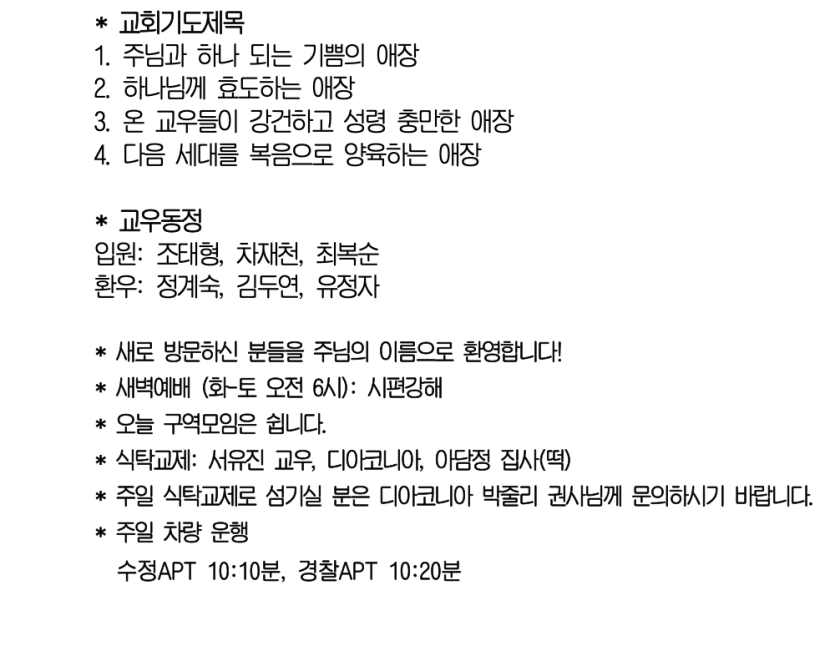 * 교회기도제목
1. 주님과 하나 되는 기쁨의 애장
2. 하나님께 효도하는 애장
3. 온 교우들이 강건하고 성령 충만한 애장
4. 다음 세대를 복음으로 양육하는 애장

* 교우동정
입원: 조태형, 차재천, 최복순
환우: 정계숙, 김두연, 유정자

* 새로 방문하신 분들을 주님의 이름으로 환영합니다!
* 새벽예배 (화-토 오전 6시): 시편강해
* 오늘 구역모임은 쉽니다.
* 식탁교제: 서유진 교우, 디아코니아, 아담정 집사(떡)
* 주일 식탁교제로 섬기실 분은 디아코니아 박줄리 권사님께 문의하시기 바랍니다.
* 주일 차량 운행
수정APT 10:10분, 경찰APT 10:20분